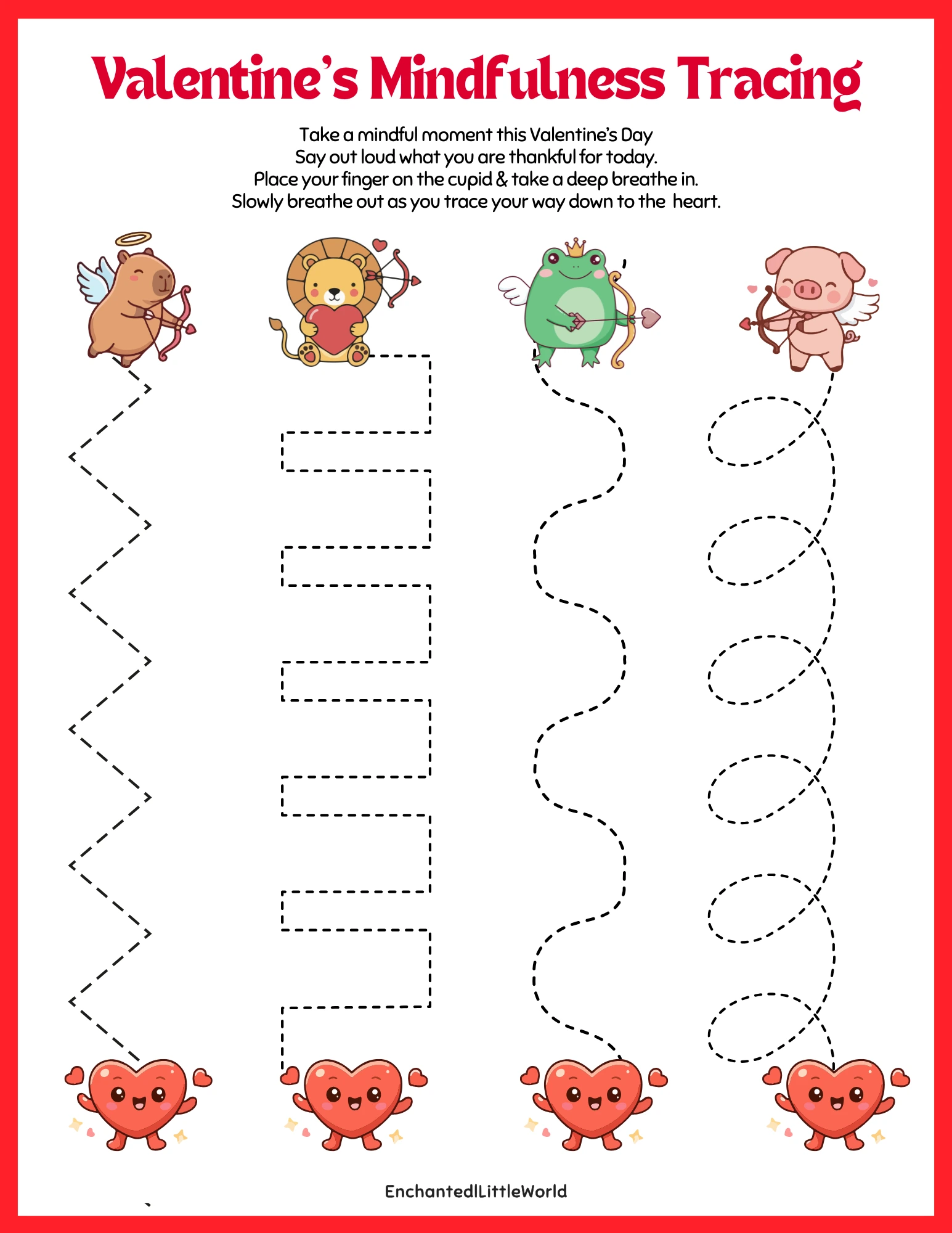 Valentine's Mindfulness Tracing

Take a mindful moment this Valentine's Day
Say out loud what you are thankful for today.
Place your finger on the cupid & take a deep breathe in.
Slowly breathe out as you trace your way down to the heart.

EnchantedlLittleWorld